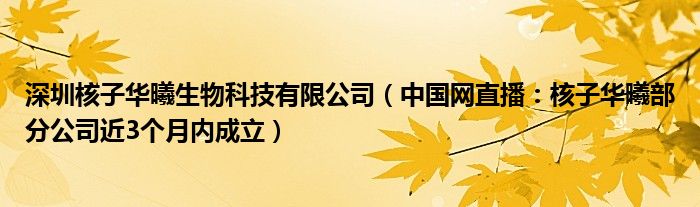 深圳核子华曦生物科技有限公司（中国网直播：核子华曦部分公司近3个月内成立）